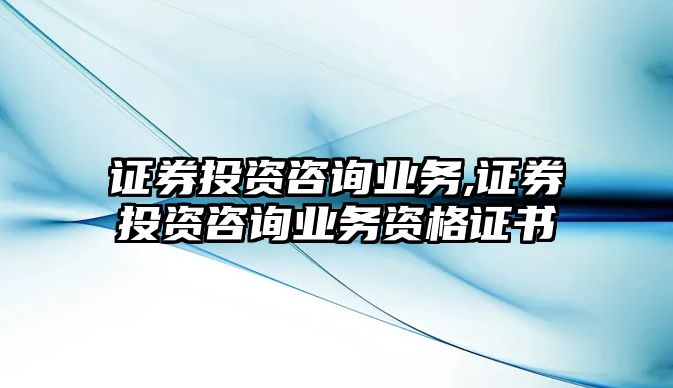 证券投资咨询业务,证券投资咨询业务资格证书